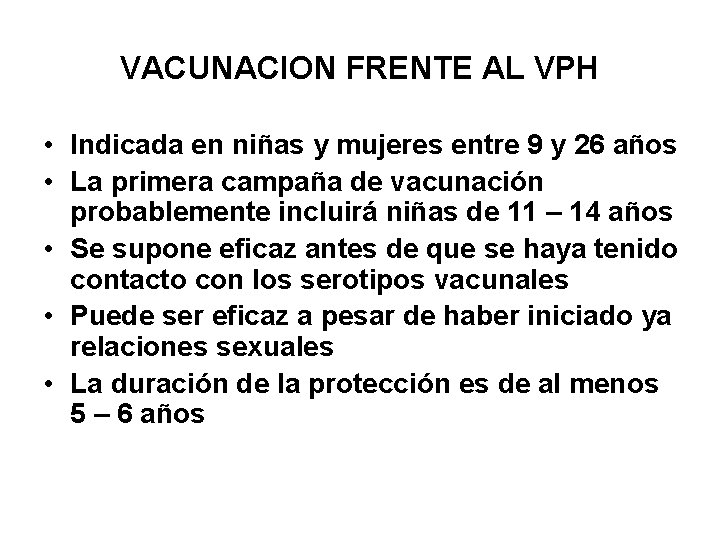 VACUNACION FRENTE AL VPH

• Indicada en niñas y mujeres entre 9 y 26 años
• La primera campaña de vacunación probablemente incluirá niñas de 11 – 14 años
• Se supone eficaz antes de que se haya tenido contacto con los serotipos vacunales
• Puede ser eficaz a pesar de haber iniciado ya relaciones sexuales
• La duración de la protección es de al menos 5 – 6 años